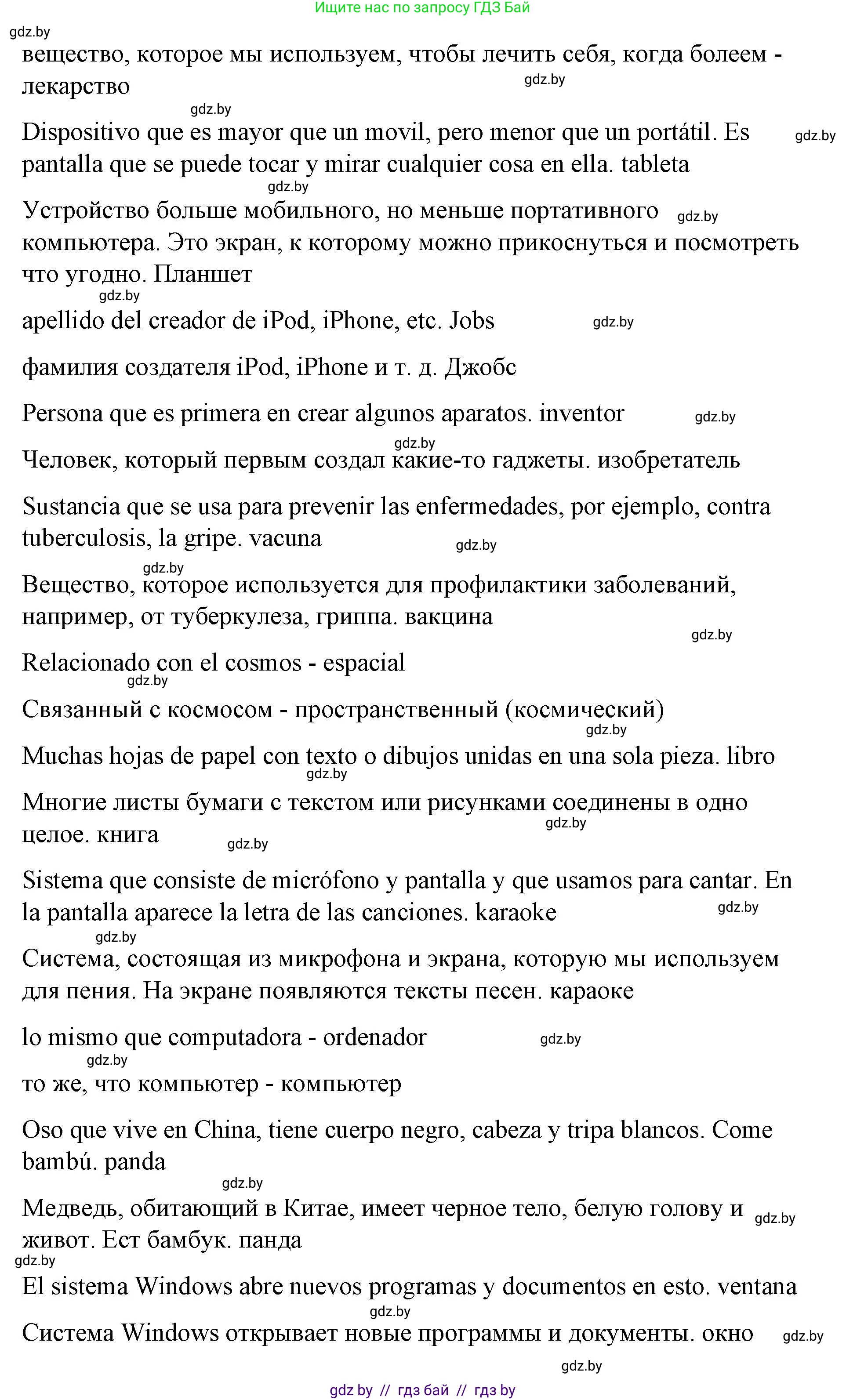 Ищите нас по запросу ГДЗ Бай

gdz.by

вещество, которое мы используем, чтобы лечить себя, когда болеем - лекарство

gdz.by

gdz.by

Dispositivo que es mayor que un movil, pero menor que un portátil. Es pantalla que se puede tocar y mirar cualquier cosa en ella. tableta

gdz.by

gdz.by

Устройство больше мобильного, но меньше портативного компьютера. Это экран, к которому можно прикоснуться и посмотреть что угодно. Планшет

gdz.by

gdz.by

apellido del creador de iPod, iPhone, etc. Jobs

gdz.by

фамилия создателя iPod, iPhone и т. д. Джобс

Persona que es primera en crear algunos aparatos. inventor

gdz.by

gdz.by

Человек, который первым создал какие-то гаджеты. изобретатель

Sustancia que se usa para prevenir las enfermedades, por ejemplo, contra tuberculosis, la gripe. vacuna

gdz.by

gdz.by

Вещество, которое используется для профилактики заболеваний, например, от туберкулеза, гриппа. вакцина

gdz.by

Relacionado con el cosmos - espacial

gdz.by

Связанный с космосом - пространственный (космический)

gdz.by

Muchas hojas de papel con texto o dibujos unidas en una sola pieza. libro

gdz.by

Многие листы бумаги с текстом или рисунками соединены в одно целое. книга

gdz.by

gdz.by

Sistema que consiste de micrófono y pantalla y que usamos para cantar. En la pantalla aparece la letra de las canciones. karaoke

gdz.by

gdz.by

Система, состоящая из микрофона и экрана, которую мы используем для пения. На экране появляются тексты песен. караоке

lo mismo que computadora - ordenador

gdz.by

gdz.by

то же, что компьютер - компьютер

Oso que vive en China, tiene cuerpo negro, cabeza y tripa blancos. Come bambú. panda

gdz.by

Медведь, обитающий в Китае, имеет черное тело, белую голову и живот. Ест бамбук. панда

gdz.by

gdz.by

El sistema Windows abre nuevos programas y documentos en esto. ventana

gdz.by

Система Windows открывает новые программы и документы. окно

gdz.by

gdz.by

gdz by // гдз бай // гдз by